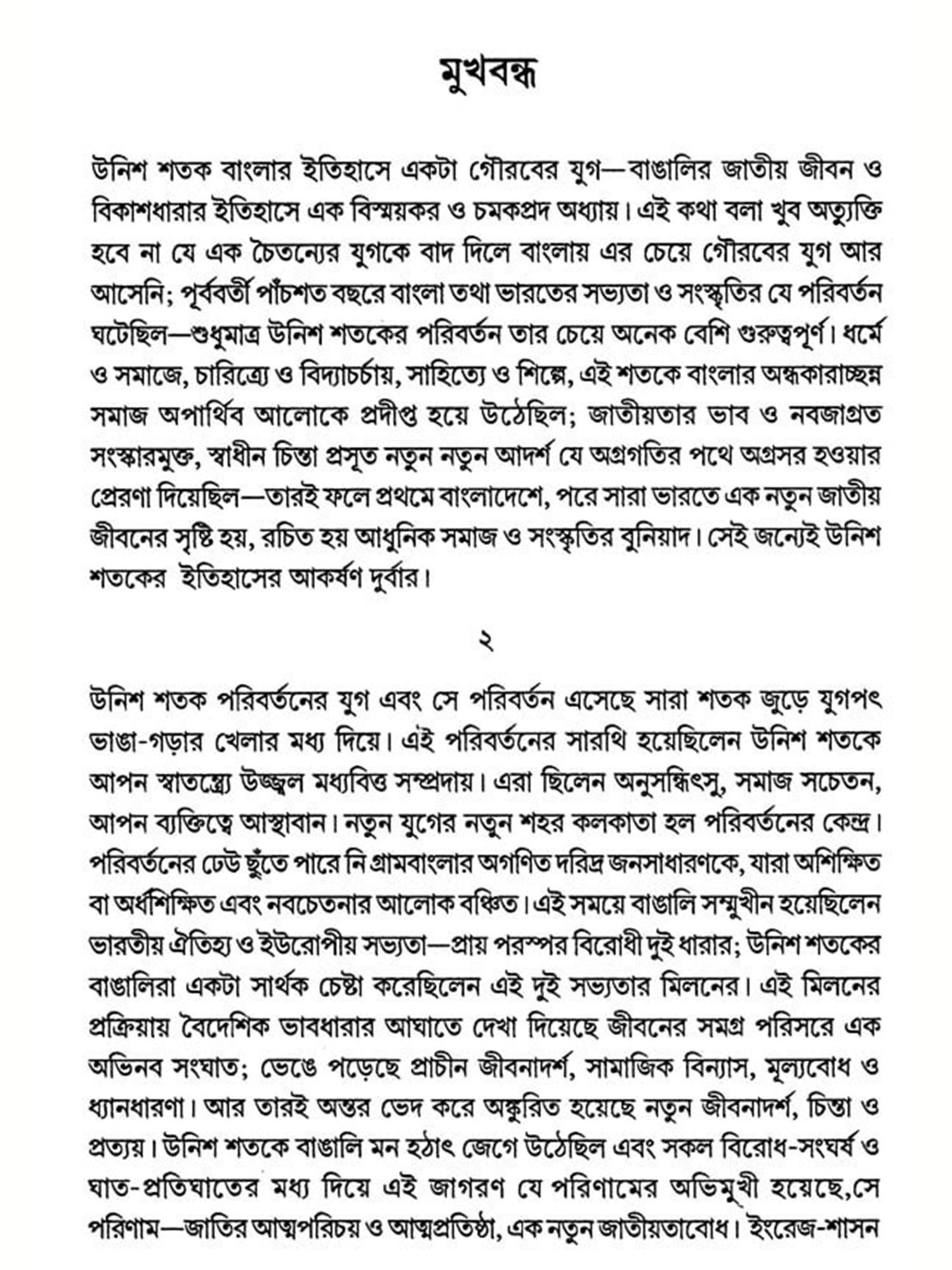 মুখবন্ধ

উনিশ শতক বাংলার ইতিহাসে একটা গৌরবের যুগ—বাঙালির জাতীয় জীবন ও বিকাশধারার ইতিহাসে এক বিস্ময়কর ও চমকপ্রদ অধ্যায়। এই কথা বলা খুব অত্যুক্তি হবে না যে এক চৈতন্যের যুগকে বাদ দিলে বাংলায় এর চেয়ে গৌরবের যুগ আর আসেনি; পূর্ববর্তী পাঁচশত বছরে বাংলা তথা ভারতের সভ্যতা ও সংস্কৃতির যে পরিবর্তন ঘটেছিল—শুধুমাত্র উনিশ শতকের পরিবর্তন তার চেয়ে অনেক বেশি গুরুত্বপূর্ণ। ধর্মে ও সমাজে, চারিত্র্যে ও বিদ্যাচর্চায়, সাহিত্যে ও শিল্পে, এই শতকে বাংলার অন্ধকারাচ্ছন্ন সমাজ অপার্থিব আলোকে প্রদীপ্ত হয়ে উঠেছিল; জাতীয়তার ভাব ও নবজাগ্রত সংস্কারমুক্ত, স্বাধীন চিন্তা প্রসূত নতুন নতুন আদর্শ যে অগ্রগতির পথে অগ্রসর হওয়ার প্রেরণা দিয়েছিল—তারই ফলে প্রথমে বাংলাদেশে, পরে সারা ভারতে এক নতুন জাতীয় জীবনের সৃষ্টি হয়, রচিত হয় আধুনিক সমাজ ও সংস্কৃতির বুনিয়াদ। সেই জন্যেই উনিশ শতকের ইতিহাসের আকর্ষণ দুর্বার।

২

উনিশ শতক পরিবর্তনের যুগ এবং সে পরিবর্তন এসেছে সারা শতক জুড়ে যুগপৎ ভাঙা-গড়ার খেলার মধ্য দিয়ে। এই পরিবর্তনের সারথি হয়েছিলেন উনিশ শতকে আপন স্বাতন্ত্র্যে উজ্জ্বল মধ্যবিত্ত সম্প্রদায়। এরা ছিলেন অনুসন্ধিৎসু, সমাজ সচেতন, আপন ব্যক্তিত্বে আস্থাবান। নতুন যুগের নতুন শহর কলকাতা হল পরিবর্তনের কেন্দ্র। পরিবর্তনের ঢেউ ছুঁতে পারে নি গ্রামবাংলার অগণিত দরিদ্র জনসাধারণকে, যারা অশিক্ষিত বা অর্ধশিক্ষিত এবং নবচেতনার আলোক বঞ্চিত। এই সময়ে বাঙালি সম্মুখীন হয়েছিলেন ভারতীয় ঐতিহ্য ও ইউরোপীয় সভ্যতা—প্রায় পরস্পর বিরোধী দুই ধারার; উনিশ শতকের বাঙালিরা একটা সার্থক চেষ্টা করেছিলেন এই দুই সভ্যতার মিলনের। এই মিলনের প্রক্রিয়ায় বৈদেশিক ভাবধারার আঘাতে দেখা দিয়েছে জীবনের সমগ্র পরিসরে এক অভিনব সংঘাত; ভেঙে পড়েছে প্রাচীন জীবনাদর্শ, সামাজিক বিন্যাস, মূল্যবোধ ও ধ্যানধারণা। আর তারই অন্তর ভেদ করে অঙ্কুরিত হয়েছে নতুন জীবনাদর্শ, চিন্তা ও প্রত্যয়। উনিশ শতকে বাঙালি মন হঠাৎ জেগে উঠেছিল এবং সকল বিরোধ-সংঘর্ষ ও ঘাত-প্রতিঘাতের মধ্য দিয়ে এই জাগরণ যে পরিণামের অভিমুখী হয়েছে,সে পরিণাম—জাতির আত্মপরিচয় ও আত্মপ্রতিষ্ঠা, এক নতুন জাতীয়তাবোধ। ইংরেজ-শাসন